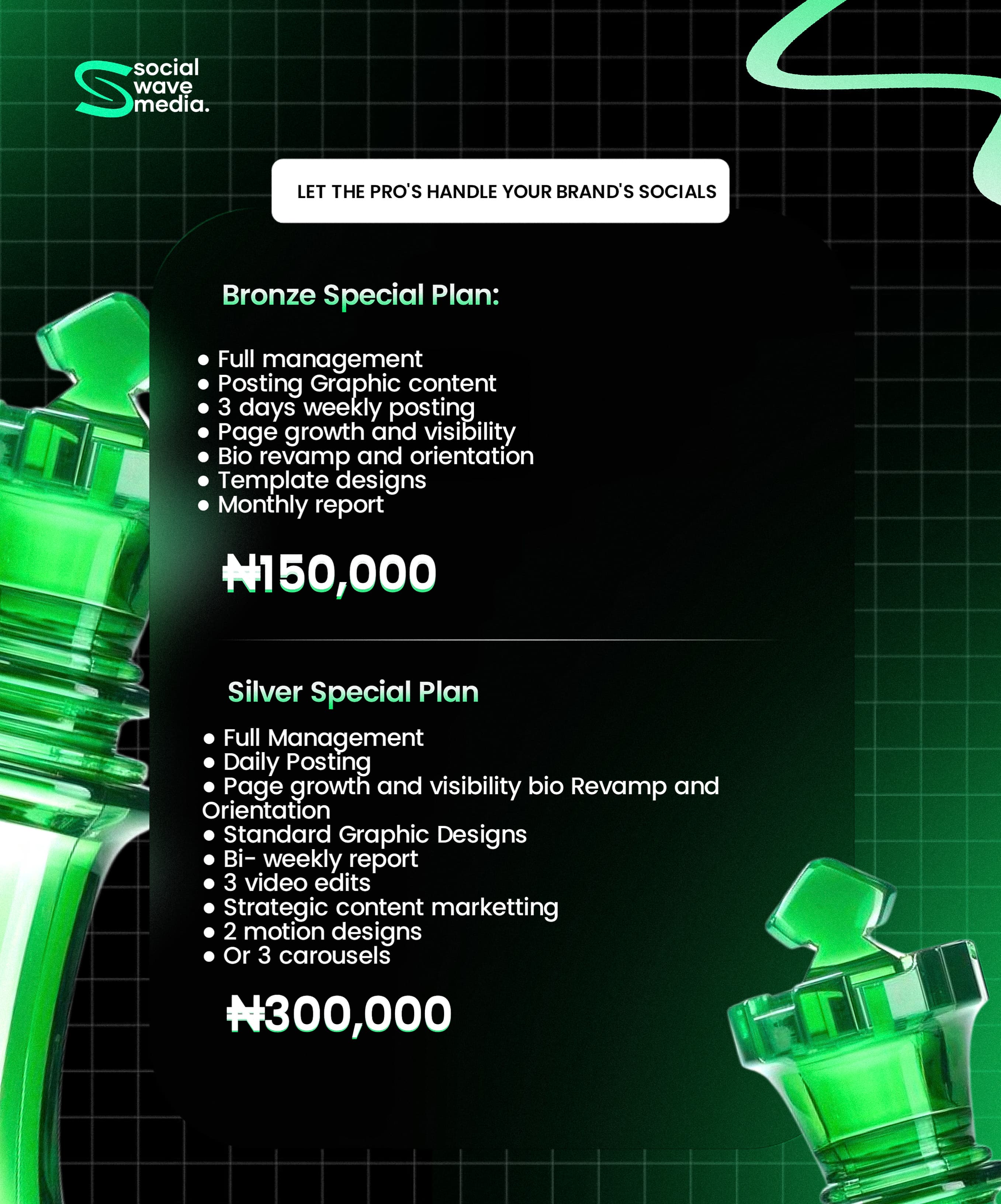 social
wave
media.

LET THE PRO'S HANDLE YOUR BRAND'S SOCIALS

Bronze Special Plan:

• Full management
• Posting Graphic content
• 3 days weekly posting
• Page growth and visibility
• Bio revamp and orientation
• Template designs
• Monthly report

₦150,000

Silver Special Plan

• Full Management
• Daily Posting
• Page growth and visibility bio Revamp and Orientation
• Standard Graphic Designs
• Bi- weekly report
• 3 video edits
• Strategic content marketting
• 2 motion designs
• Or 3 carousels

₦300,000